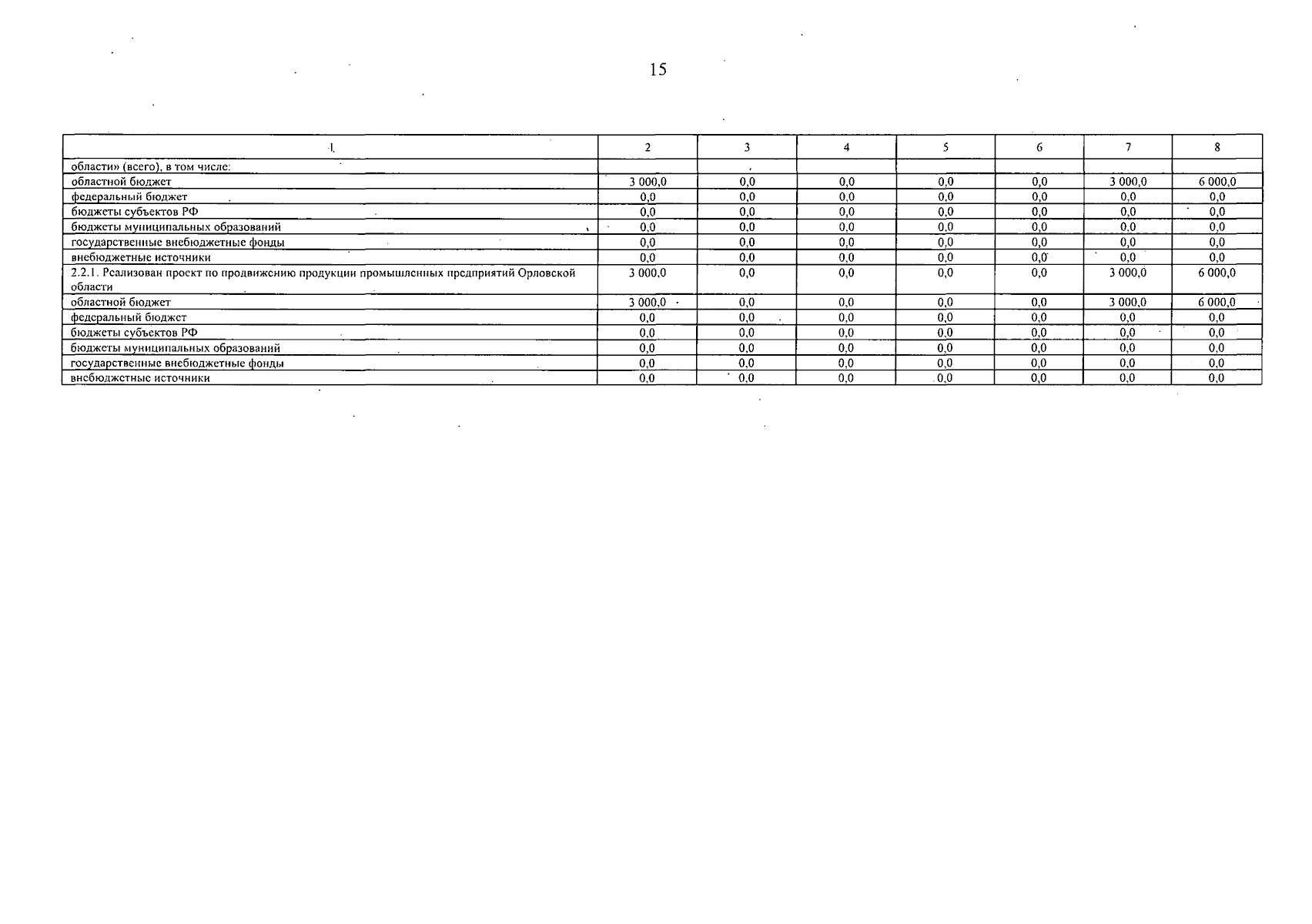 15

| 1 | 2 | 3 | 4 | 5 | 6 | 7 | 8 |
|---|---|---|---|---|---|---|---|
| области» (всего), в том числе: | | | | | | | |
| областной бюджет | 3 000,0 | 0,0 | 0,0 | 0,0 | 0,0 | 3 000,0 | 6 000,0 |
| федеральный бюджет | 0,0 | 0,0 | 0,0 | 0,0 | 0,0 | 0,0 | 0,0 |
| бюджеты субъектов РФ | 0,0 | 0,0 | 0,0 | 0,0 | 0,0 | 0,0 | 0,0 |
| бюджеты муниципальных образований | 0,0 | 0,0 | 0,0 | 0,0 | 0,0 | 0,0 | 0,0 |
| государственные внебюджетные фонды | 0,0 | 0,0 | 0,0 | 0,0 | 0,0 | 0,0 | 0,0 |
| внебюджетные источники | 0,0 | 0,0 | 0,0 | 0,0 | 0,0 | 0,0 | 0,0 |
| 2.2.1. Реализован проект по продвижению продукции промышленных предприятий Орловской области | 3 000,0 | 0,0 | 0,0 | 0,0 | 0,0 | 3 000,0 | 6 000,0 |
| областной бюджет | 3 000,0 | 0,0 | 0,0 | 0,0 | 0,0 | 3 000,0 | 6 000,0 |
| федеральный бюджет | 0,0 | 0,0 | 0,0 | 0,0 | 0,0 | 0,0 | 0,0 |
| бюджеты субъектов РФ | 0,0 | 0,0 | 0,0 | 0,0 | 0,0 | 0,0 | 0,0 |
| бюджеты муниципальных образований | 0,0 | 0,0 | 0,0 | 0,0 | 0,0 | 0,0 | 0,0 |
| государственные внебюджетные фонды | 0,0 | 0,0 | 0,0 | 0,0 | 0,0 | 0,0 | 0,0 |
| внебюджетные источники | 0,0 | 0,0 | 0,0 | 0,0 | 0,0 | 0,0 | 0,0 |